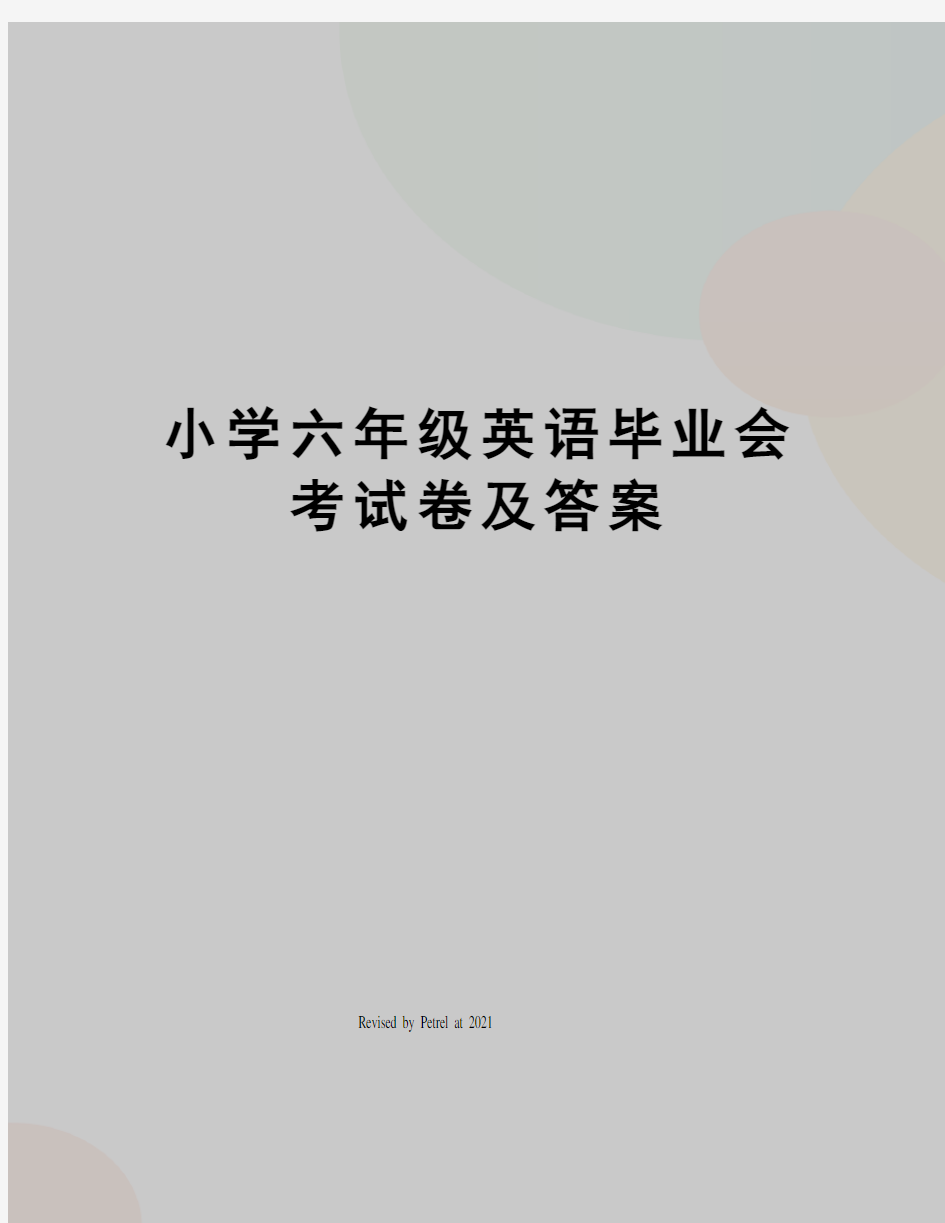 小学六年级英语毕业会考试卷及答案

Revised by Petrel at 2021